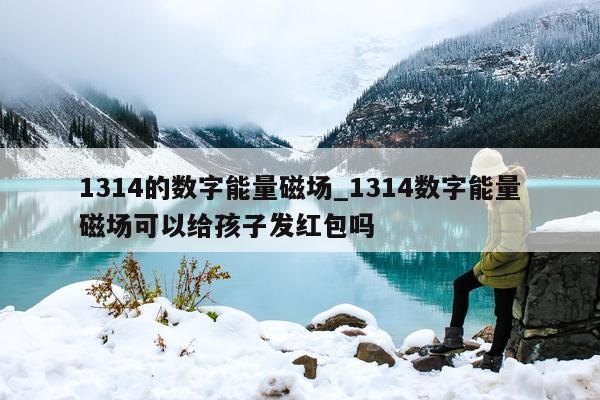 1314的数字能量磁场_1314数字能量磁场可以给孩子发红包吗